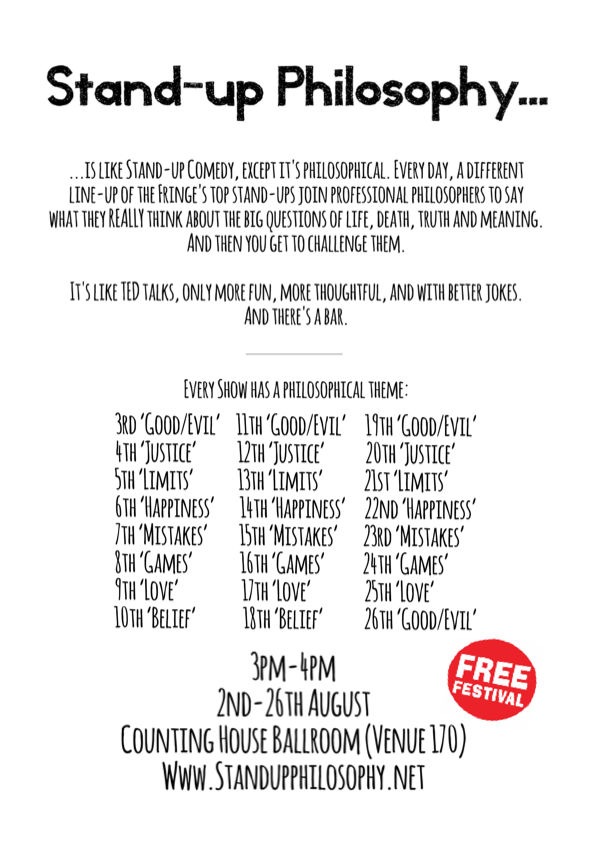 Stand-up Philosophy...

...is like Stand-up Comedy, except it's philosophical. Every day, a different line-up of the Fringe's top stand-ups join professional philosophers to say what they REALLY think about the big questions of life, death, truth and meaning. And then you get to challenge them.

It's like TED talks, only more fun, more thoughtful, and with better jokes. And there's a bar.

Every Show has a philosophical theme:

3rd 'Good/Evil'
4th 'Justice'
5th 'Limits'
6th 'Happiness'
7th 'Mistakes'
8th 'Games'
9th 'Love'
10th 'Belief'

11th 'Good/Evil'
12th 'Justice'
13th 'Limits'
14th 'Happiness'
15th 'Mistakes'
16th 'Games'
17th 'Love'
18th 'Belief'

19th 'Good/Evil'
20th 'Justice'
21st 'Limits'
22nd 'Happiness'
23rd 'Mistakes'
24th 'Games'
25th 'Love'
26th 'Good/Evil'

3pm-4pm
2nd-26th August
Counting House Ballroom (Venue 170)
Www.Standupphilosophy.net

FREE FESTIVAL